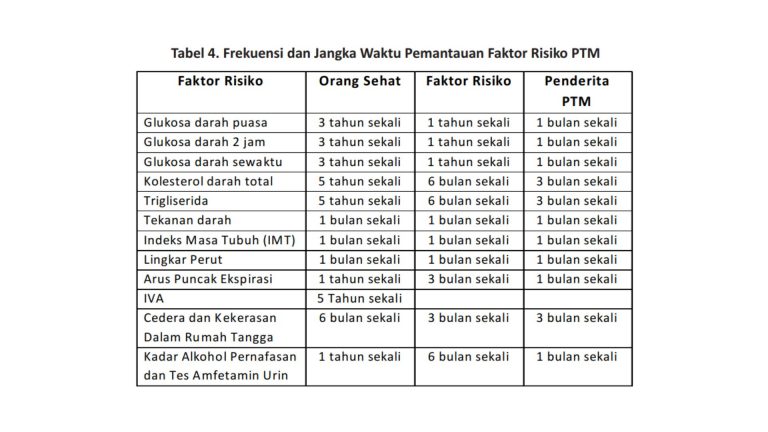 Tabel 4. Frekuensi dan Jangka Waktu Pemantauan Faktor Risiko PTM

| Faktor Risiko | Orang Sehat | Faktor Risiko | Penderita PTM |
|---|---|---|---|
| Glukosa darah puasa | 3 tahun sekali | 1 tahun sekali | 1 bulan sekali |
| Glukosa darah 2 jam | 3 tahun sekali | 1 tahun sekali | 1 bulan sekali |
| Glukosa darah sewaktu | 3 tahun sekali | 1 tahun sekali | 1 bulan sekali |
| Kolesterol darah total | 5 tahun sekali | 6 bulan sekali | 3 bulan sekali |
| Trigliserida | 5 tahun sekali | 6 bulan sekali | 3 bulan sekali |
| Tekanan darah | 1 bulan sekali | 1 bulan sekali | 1 bulan sekali |
| Indeks Masa Tubuh (IMT) | 1 bulan sekali | 1 bulan sekali | 1 bulan sekali |
| Lingkar Perut | 1 bulan sekali | 1 bulan sekali | 1 bulan sekali |
| Arus Puncak Ekspirasi | 1 tahun sekali | 3 bulan sekali | 1 bulan sekali |
| IVA | 5 Tahun sekali | | |
| Cedera dan Kekerasan Dalam Rumah Tangga | 6 bulan sekali | 3 bulan sekali | 3 bulan sekali |
| Kadar Alkohol Pernafasan dan Tes Amfetamin Urin | 1 tahun sekali | 6 bulan sekali | 1 bulan sekali |